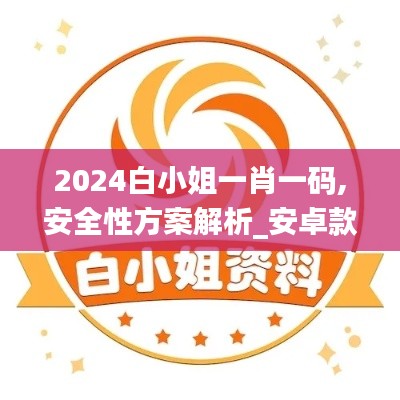 2024白小姐一肖一码,安全性方案解析_安卓款

白小姐资料